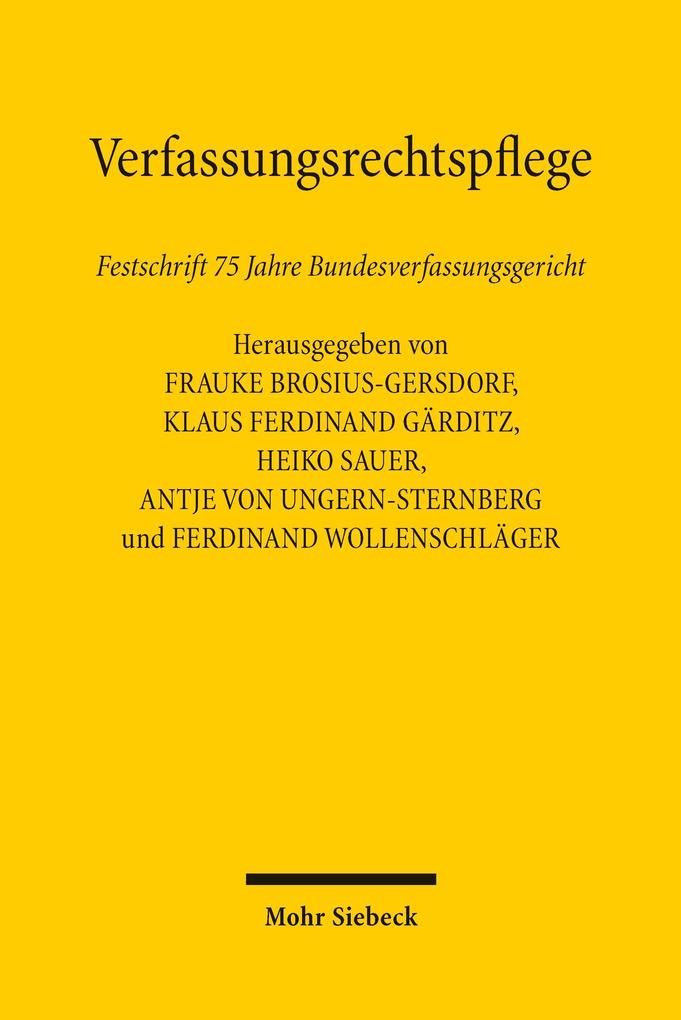 Verfassungsrechtspflege

Festschrift 75 Jahre Bundesverfassungsgericht

Herausgegeben von
FRAUKE BROSIUS-GERSDORF,
KLAUS FERDINAND GÄRDITZ,
HEIKO SAUER,
ANTJE VON UNGERN-STERNBERG
und FERDINAND WOLLENSCHLÄGER

Mohr Siebeck